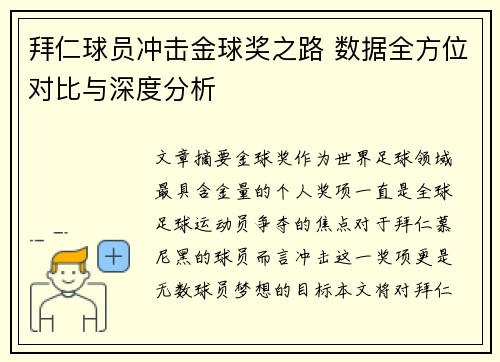 拜仁球员冲击金球奖之路 数据全方位对比与深度分析

文章摘要金球奖作为世界足球领域最具含金量的个人奖项一直是全球足球运动员争夺的焦点对于拜仁慕尼黑的球员而言冲击这一奖项更是无数球员梦想的目标本文将对拜仁

+